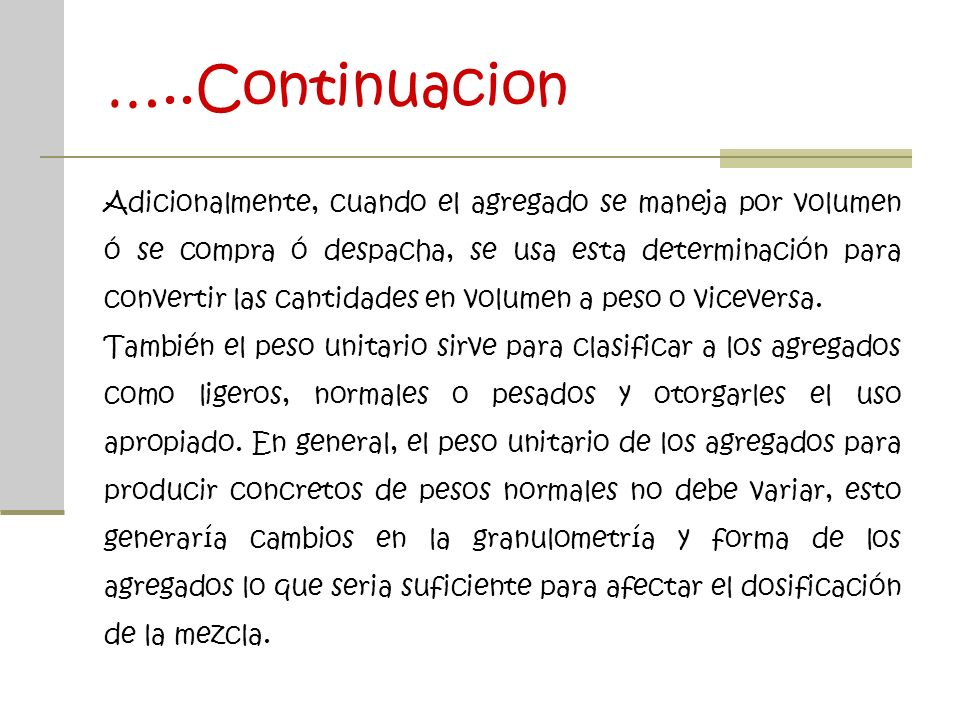 …..Continuacion

Adicionalmente, cuando el agregado se maneja por volumen ó se compra ó despacha, se usa esta determinación para convertir las cantidades en volumen a peso o viceversa.

También el peso unitario sirve para clasificar a los agregados como ligeros, normales o pesados y otorgarles el uso apropiado. En general, el peso unitario de los agregados para producir concretos de pesos normales no debe variar, esto generaría cambios en la granulometría y forma de los agregados lo que seria suficiente para afectar el dosificación de la mezcla.